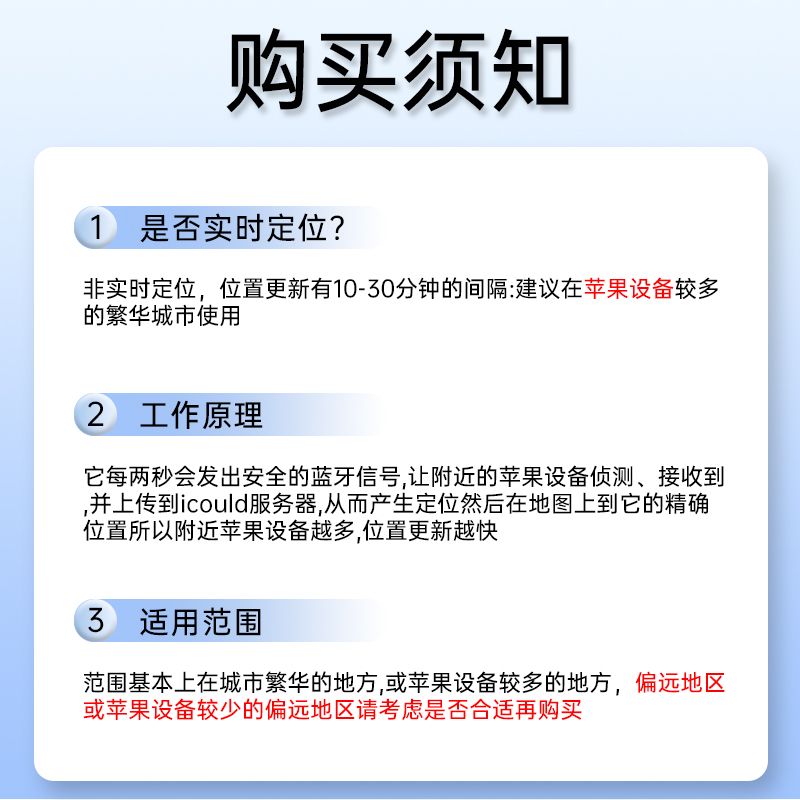 购买须知

1 是否实时定位?

非实时定位，位置更新有10-30分钟的间隔:建议在苹果设备较多的繁华城市使用

2 工作原理

它每两秒会发出安全的蓝牙信号,让附近的苹果设备侦测、接收到,并上传到icould服务器,从而产生定位然后在地图上到它的精确位置所以附近苹果设备越多,位置更新越快

3 适用范围

范围基本上在城市繁华的地方,或苹果设备较多的地方，偏远地区或苹果设备较少的偏远地区请考虑是否合适再购买